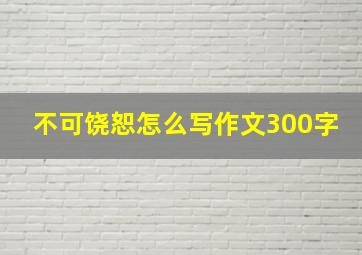 不可饶恕怎么写作文300字